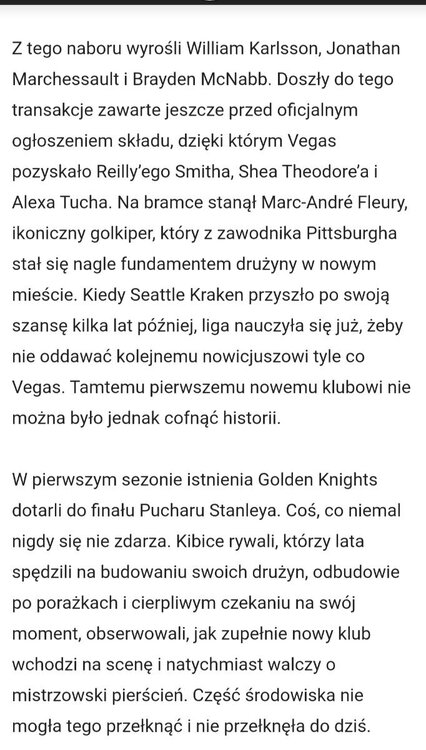 Z tego naboru wyrośli William Karlsson, Jonathan Marchessault i Brayden McNabb. Doszły do tego transakcje zawarte jeszcze przed oficjalnym ogłoszeniem składu, dzięki którym Vegas pozyskało Reilly'ego Smitha, Shea Theodore'a i Alexa Tucha. Na bramce stanął Marc-André Fleury, ikoniczny golkiper, który z zawodnika Pittsburgha stał się nagle fundamentem drużyny w nowym mieście. Kiedy Seattle Kraken przyszło po swoją szansę kilka lat później, liga nauczyła się już, żeby nie oddawać kolejnemu nowicjuszowi tyle co Vegas. Tamtemu pierwszemu nowemu klubowi nie można było jednak cofnąć historii.

W pierwszym sezonie istnienia Golden Knights dotarli do finału Pucharu Stanleya. Coś, co niemal nigdy się nie zdarza. Kibice rywali, którzy lata spędzili na budowaniu swoich drużyn, odbudowie po porażkach i cierpliwym czekaniu na swój moment, obserwowali, jak zupełnie nowy klub wchodzi na scenę i natychmiast walczy o mistrzowski pierścień. Część środowiska nie mogła tego przełknąć i nie przełknęła do dziś.